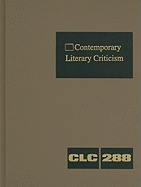 Contemporary
Literary Criticism

CLC 288